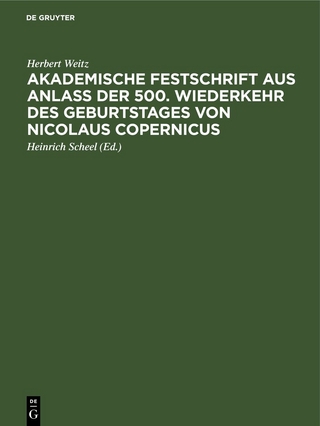 DE GRUYTER

Herbert Weitz

AKADEMISCHE FESTSCHRIFT AUS ANLASS DER 500. WIEDERKEHR DES GEBURTSTAGES VON NICOLAUS COPERNICUS

Heinrich Scheel (Ed.)

DE G